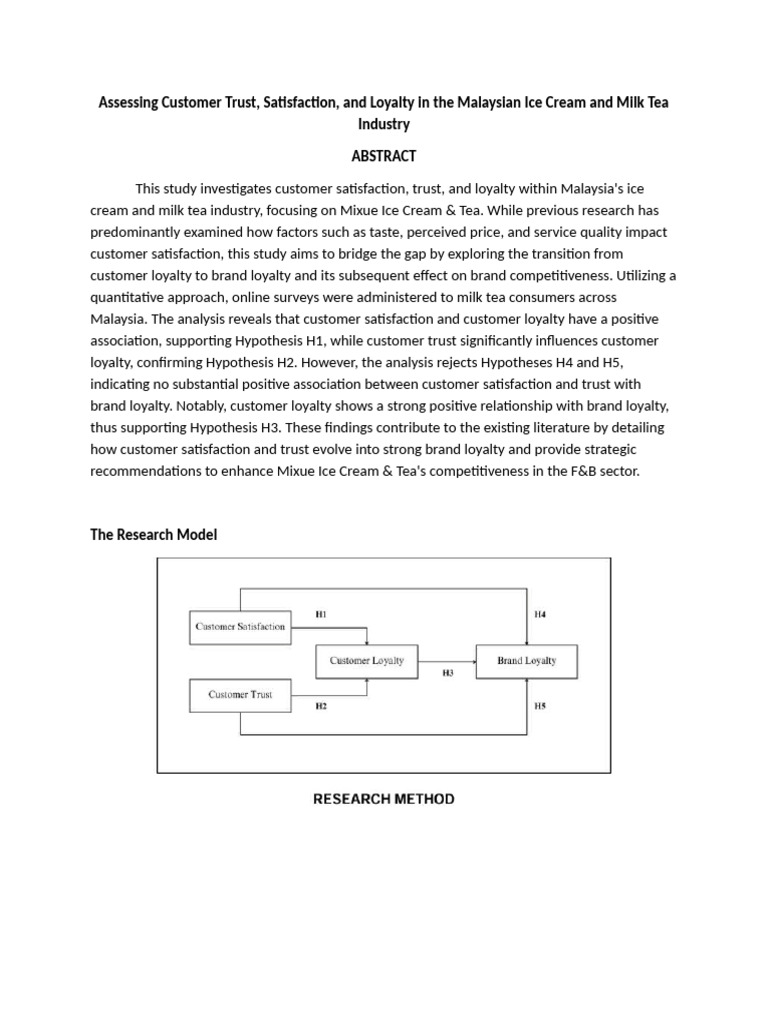 Assessing Customer Trust, Satisfaction, and Loyalty in the Malaysian Ice Cream and Milk Tea Industry

ABSTRACT

This study investigates customer satisfaction, trust, and loyalty within Malaysia's ice cream and milk tea industry, focusing on Mixue Ice Cream & Tea. While previous research has predominantly examined how factors such as taste, perceived price, and service quality impact customer satisfaction, this study aims to bridge the gap by exploring the transition from customer loyalty to brand loyalty and its subsequent effect on brand competitiveness. Utilizing a quantitative approach, online surveys were administered to milk tea consumers across Malaysia. The analysis reveals that customer satisfaction and customer loyalty have a positive association, supporting Hypothesis H1, while customer trust significantly influences customer loyalty, confirming Hypothesis H2. However, the analysis rejects Hypotheses H4 and H5, indicating no substantial positive association between customer satisfaction and trust with brand loyalty. Notably, customer loyalty shows a strong positive relationship with brand loyalty, thus supporting Hypothesis H3. These findings contribute to the existing literature by detailing how customer satisfaction and trust evolve into strong brand loyalty and provide strategic recommendations to enhance Mixue Ice Cream & Tea's competitiveness in the F&B sector.

The Research Model

Customer Satisfaction
H1
H4
Customer Loyalty
H3
Brand Loyalty
Customer Trust
H2
H5

RESEARCH METHOD